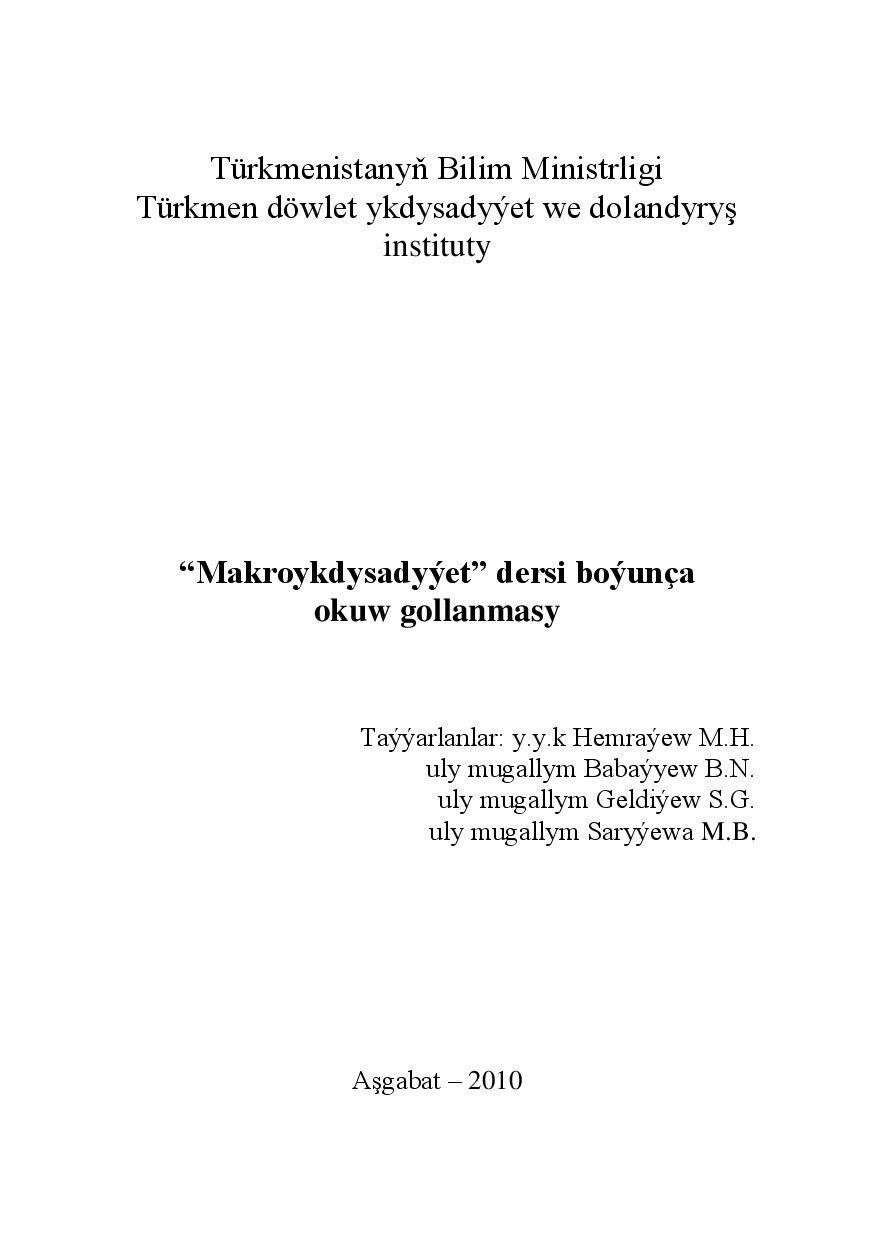 Türkmenistanyň Bilim Ministrligi
Türkmen döwlet ykdysadyýet we dolandyryş instituty

“Makroykdysadyýet” dersi boýunça okuw gollanmasy

Taýýarlanlar: y.y.k Hemraýew M.H.
uly mugallym Babaýyew B.N.
uly mugallym Geldiýew S.G.
uly mugallym Saryýewa M.B.

Aşgabat – 2010